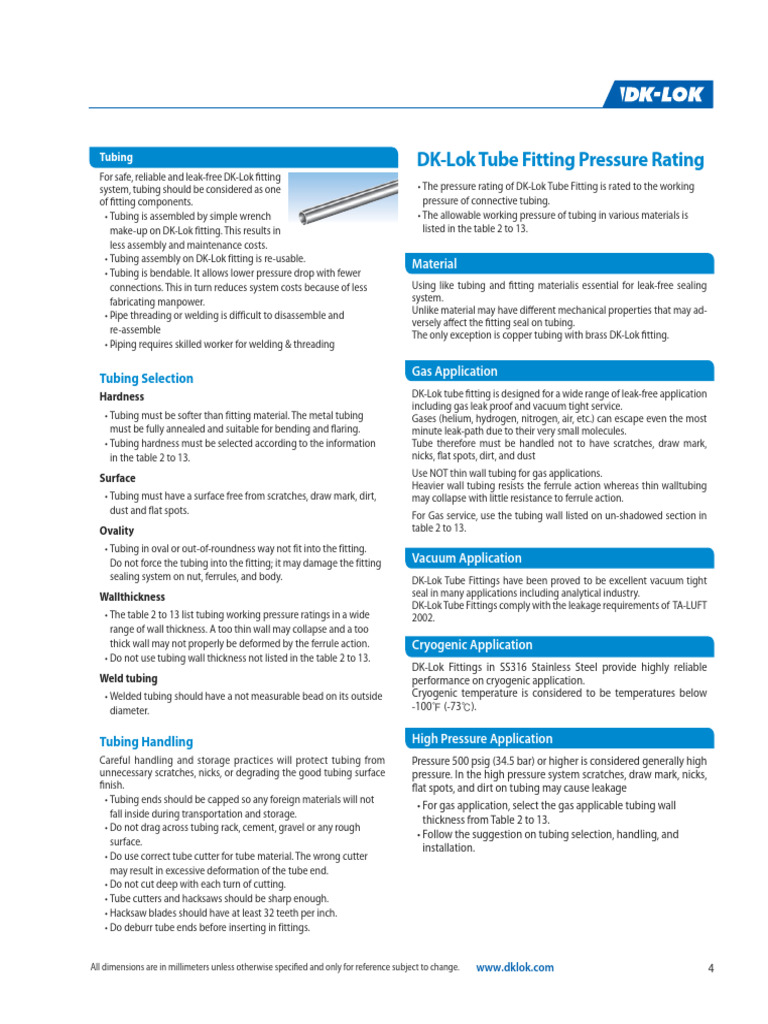 DK-LOK

Tubing

For safe, reliable and leak-free DK-Lok fitting system, tubing should be considered as one of fitting components.
• Tubing is assembled by simple wrench make-up on DK-Lok fitting. This results in less assembly and maintenance costs.
• Tubing assembly on DK-Lok fitting is re-usable.
• Tubing is bendable. It allows lower pressure drop with fewer connections. This in turn reduces system costs because of less fabricating manpower.
• Pipe threading or welding is difficult to disassemble and re-assemble
• Piping requires skilled worker for welding & threading

Tubing Selection

Hardness
• Tubing must be softer than fitting material. The metal tubing must be fully annealed and suitable for bending and flaring.
• Tubing hardness must be selected according to the information in the table 2 to 13.

Surface
• Tubing must have a surface free from scratches, draw mark, dirt, dust and flat spots.

Ovality
• Tubing in oval or out-of-roundness way not fit into the fitting. Do not force the tubing into the fitting; it may damage the fitting sealing system on nut, ferrules, and body.

Wallthickness
• The table 2 to 13 list tubing working pressure ratings in a wide range of wall thickness. A too thin wall may collapse and a too thick wall may not properly be deformed by the ferrule action.
• Do not use tubing wall thickness not listed in the table 2 to 13.

Weld tubing
• Welded tubing should have a not measurable bead on its outside diameter.

Tubing Handling

Careful handling and storage practices will protect tubing from unnecessary scratches, nicks, or degrading the good tubing surface finish.
• Tubing ends should be capped so any foreign materials will not fall inside during transportation and storage.
• Do not drag across tubing rack, cement, gravel or any rough surface.
• Do use correct tube cutter for tube material. The wrong cutter may result in excessive deformation of the tube end.
• Do not cut deep with each turn of cutting.
• Tube cutters and hacksaws should be sharp enough.
• Hacksaw blades should have at least 32 teeth per inch.
• Do deburr tube ends before inserting in fittings.

DK-Lok Tube Fitting Pressure Rating

• The pressure rating of DK-Lok Tube Fitting is rated to the working pressure of connective tubing.
• The allowable working pressure of tubing in various materials is listed in the table 2 to 13.

Material

Using like tubing and fitting materialis essential for leak-free sealing system.
Unlike material may have different mechanical properties that may adversely affect the fitting seal on tubing.
The only exception is copper tubing with brass DK-Lok fitting.

Gas Application

DK-Lok tube fitting is designed for a wide range of leak-free application including gas leak proof and vacuum tight service.
Gases (helium, hydrogen, nitrogen, air, etc.) can escape even the most minute leak-path due to their very small molecules.
Tube therefore must be handled not to have scratches, draw mark, nicks, flat spots, dirt, and dust

Use NOT thin wall tubing for gas applications.
Heavier wall tubing resists the ferrule action whereas thin walltubing may collapse with little resistance to ferrule action.

For Gas service, use the tubing wall listed on un-shadowed section in table 2 to 13.

Vacuum Application

DK-Lok Tube Fittings have been proved to be excellent vacuum tight seal in many applications including analytical industry.
DK-Lok Tube Fittings comply with the leakage requirements of TA-LUFT 2002.

Cryogenic Application

DK-Lok Fittings in SS316 Stainless Steel provide highly reliable performance on cryogenic application.
Cryogenic temperature is considered to be temperatures below -100℉ (-73℃).

High Pressure Application

Pressure 500 psig (34.5 bar) or higher is considered generally high pressure. In the high pressure system scratches, draw mark, nicks, flat spots, and dirt on tubing may cause leakage
• For gas application, select the gas applicable tubing wall thickness from Table 2 to 13.
• Follow the suggestion on tubing selection, handling, and installation.

All dimensions are in millimeters unless otherwise specified and only for reference subject to change. www.dklok.com 4